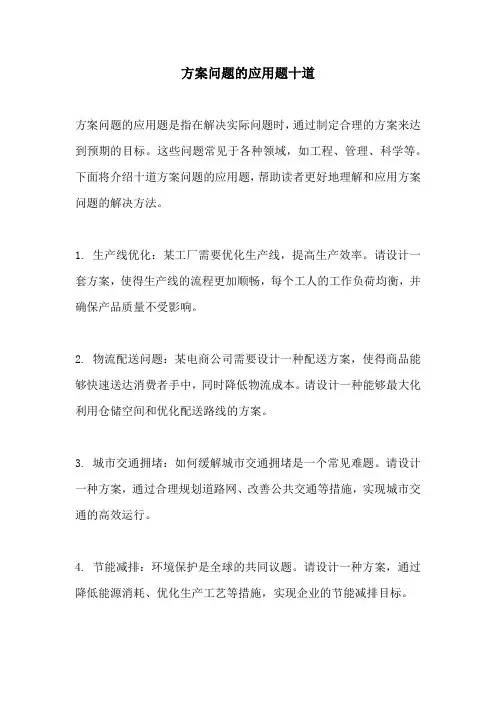 方案问题的应用题十道

方案问题的应用题是指在解决实际问题时，通过制定合理的方案来达到预期的目标。这些问题常见于各种领域，如工程、管理、科学等。下面将介绍十道方案问题的应用题，帮助读者更好地理解和应用方案问题的解决方法。

1. 生产线优化：某工厂需要优化生产线，提高生产效率。请设计一套方案，使得生产线的流程更加顺畅，每个工人的工作负荷均衡，并确保产品质量不受影响。

2. 物流配送问题：某电商公司需要设计一种配送方案，使得商品能够快速送达消费者手中，同时降低物流成本。请设计一种能够最大化利用仓储空间和优化配送路线的方案。

3. 城市交通拥堵：如何缓解城市交通拥堵是一个常见难题。请设计一种方案，通过合理规划道路网、改善公共交通等措施，实现城市交通的高效运行。

4. 节能减排：环境保护是全球的共同议题。请设计一种方案，通过降低能源消耗、优化生产工艺等措施，实现企业的节能减排目标。